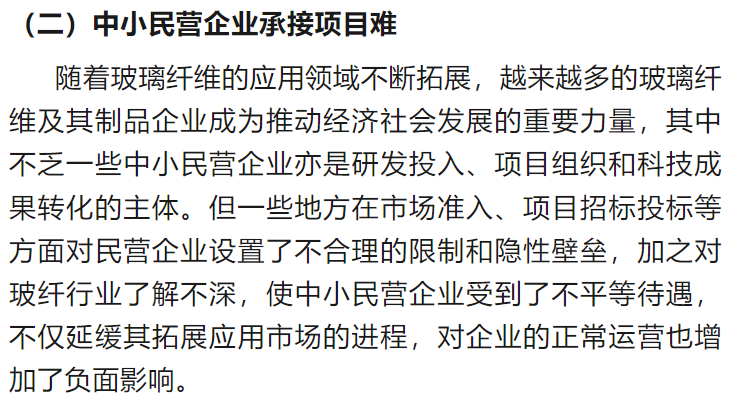 （二）中小民营企业承接项目难

随着玻璃纤维的应用领域不断拓展，越来越多的玻璃纤维及其制品企业成为推动经济社会发展的重要力量，其中不乏一些中小民营企业亦是研发投入、项目组织和科技成果转化的主体。但一些地方在市场准入、项目招标投标等方面对民营企业设置了不合理的限制和隐性壁垒，加之对玻纤行业了解不深，使中小民营企业受到了不平等待遇，不仅延缓其拓展应用市场的进程，对企业的正常运营也增加了负面影响。